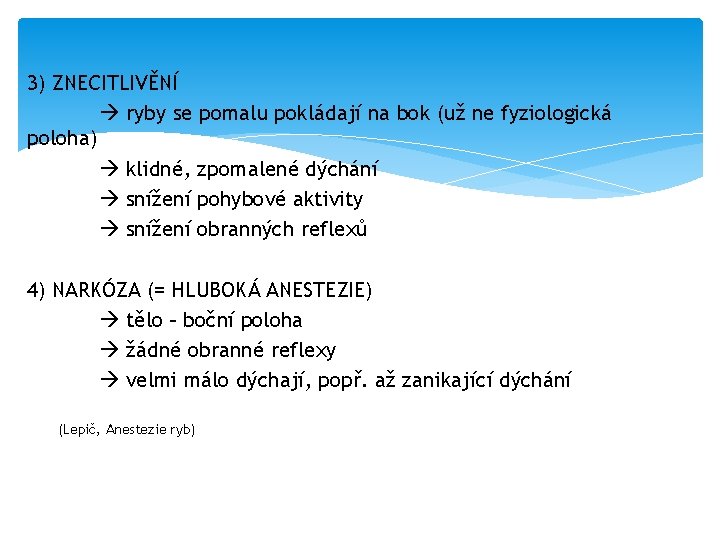 3) ZNECITLIVĚNÍ

→ ryby se pomalu pokládají na bok (už ne fyziologická poloha)

→ klidné, zpomalené dýchání

→ snížení pohybové aktivity

→ snížení obranných reflexů

4) NARKÓZA (= HLUBOKÁ ANESTEZIE)

→ tělo – boční poloha

→ žádné obranné reflexy

→ velmi málo dýchají, popř. až zanikající dýchání

(Lepič, Anestezie ryb)